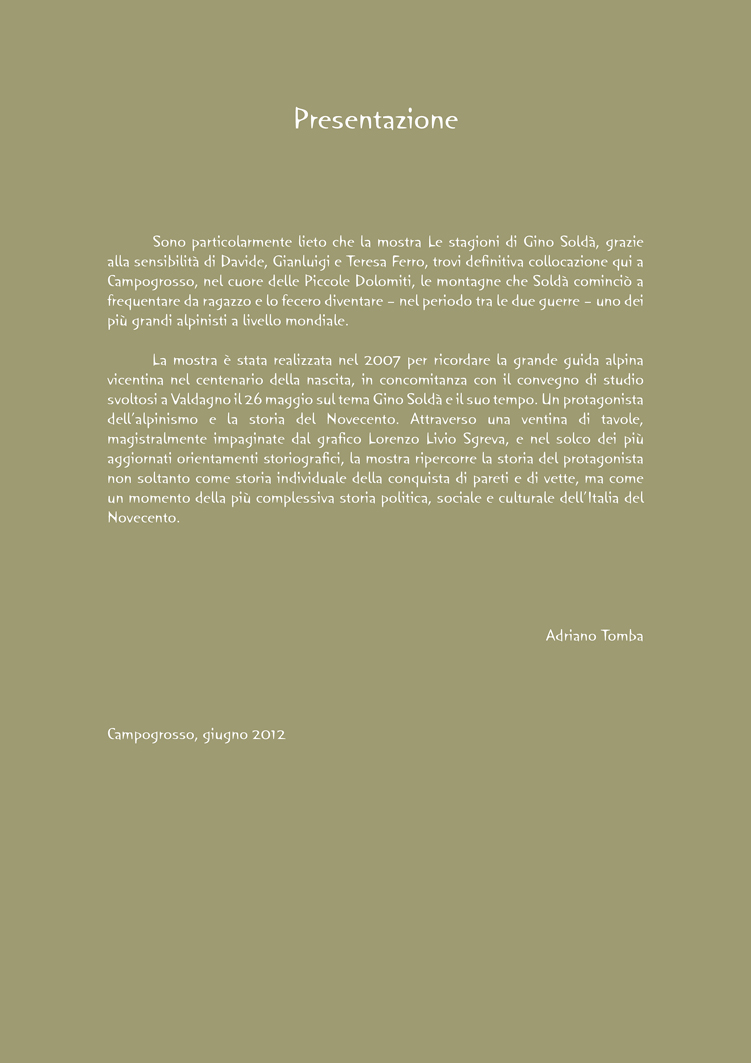 Presentazione

Sono particolarmente lieto che la mostra Le stagioni di Gino Soldà, grazie alla sensibilità di Davide, Gianluigi e Teresa Ferro, trovi definitiva collocazione qui a Campogrosso, nel cuore delle Piccole Dolomiti, le montagne che Soldà cominciò a frequentare da ragazzo e lo fecero diventare – nel periodo tra le due guerre – uno dei più grandi alpinisti a livello mondiale.

La mostra è stata realizzata nel 2007 per ricordare la grande guida alpina vicentina nel centenario della nascita, in concomitanza con il convegno di studio svoltosi a Valdagno il 26 maggio sul tema Gino Soldà e il suo tempo. Un protagonista dell'alpinismo e la storia del Novecento. Attraverso una ventina di tavole, magistralmente impaginate dal grafico Lorenzo Livio Sgreva, e nel solco dei più aggiornati orientamenti storiografici, la mostra ripercorre la storia del protagonista non soltanto come storia individuale della conquista di pareti e di vette, ma come un momento della più complessiva storia politica, sociale e culturale dell'Italia del Novecento.

Adriano Tomba

Campogrosso, giugno 2012